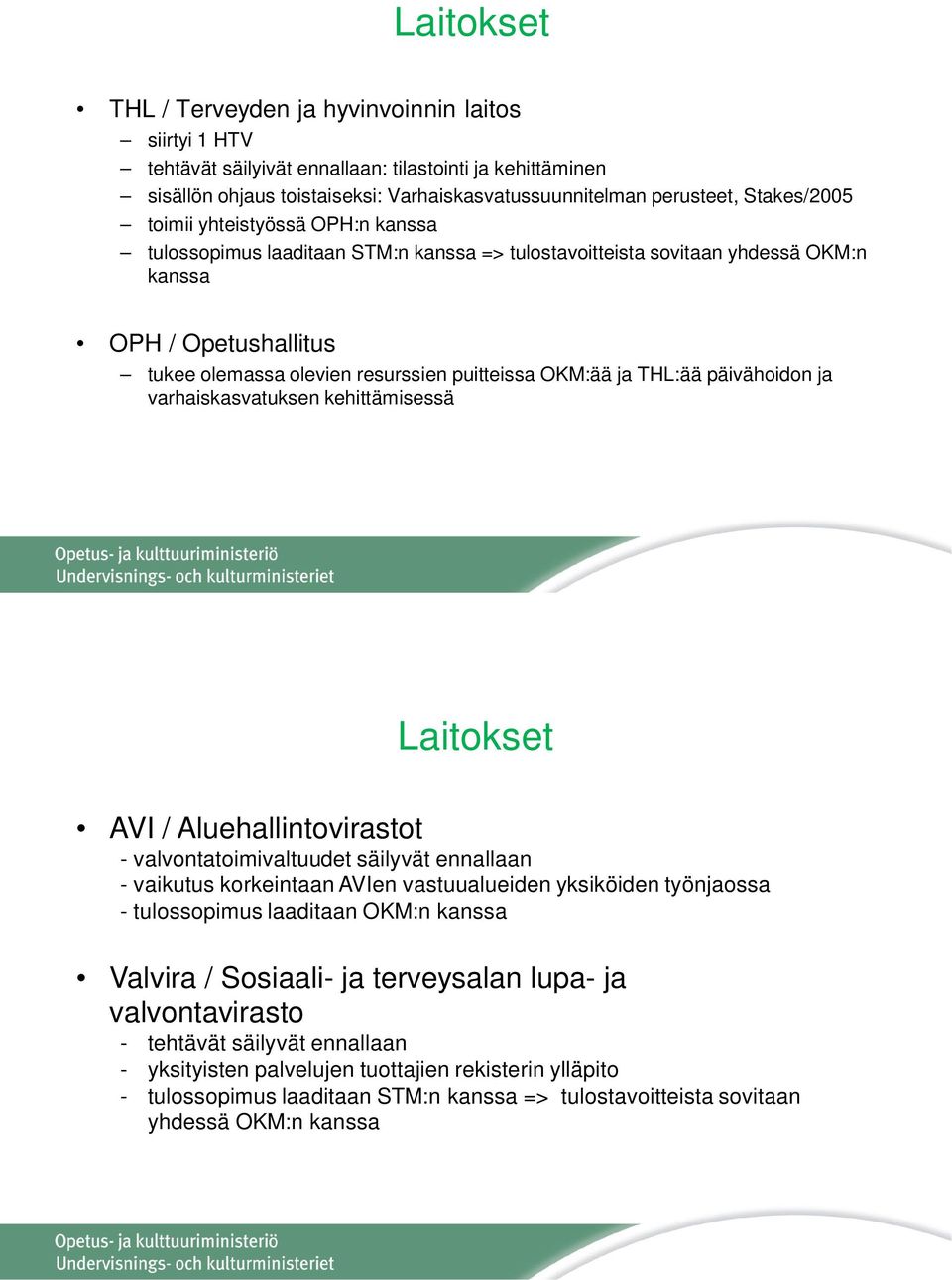 Laitokset

• THL / Terveyden ja hyvinvoinnin laitos
– siirtyi 1 HTV
– tehtävät säilyivät ennallaan: tilastointi ja kehittäminen
– sisällön ohjaus toistaiseksi: Varhaiskasvatussuunnitelman perusteet, Stakes/2005
– toimii yhteistyössä OPH:n kanssa
– tulossopimus laaditaan STM:n kanssa => tulostavoitteista sovitaan yhdessä OKM:n kanssa

• OPH / Opetushallitus
– tukee olemassa olevien resurssien puitteissa OKM:ää ja THL:ää päivähoidon ja varhaiskasvatuksen kehittämisessä

Opetus- ja kulttuuriministeriö
Undervisnings- och kulturministeriet

Laitokset

• AVI / Aluehallintovirastot
- valvontatoimivaltuudet säilyvät ennallaan
- vaikutus korkeintaan AVIen vastuualueiden yksiköiden työnjaossa
- tulossopimus laaditaan OKM:n kanssa

• Valvira / Sosiaali- ja terveysalan lupa- ja valvontavirasto
- tehtävät säilyvät ennallaan
- yksityisten palvelujen tuottajien rekisterin ylläpito
- tulossopimus laaditaan STM:n kanssa => tulostavoitteista sovitaan yhdessä OKM:n kanssa

Opetus- ja kulttuuriministeriö
Undervisnings- och kulturministeriet